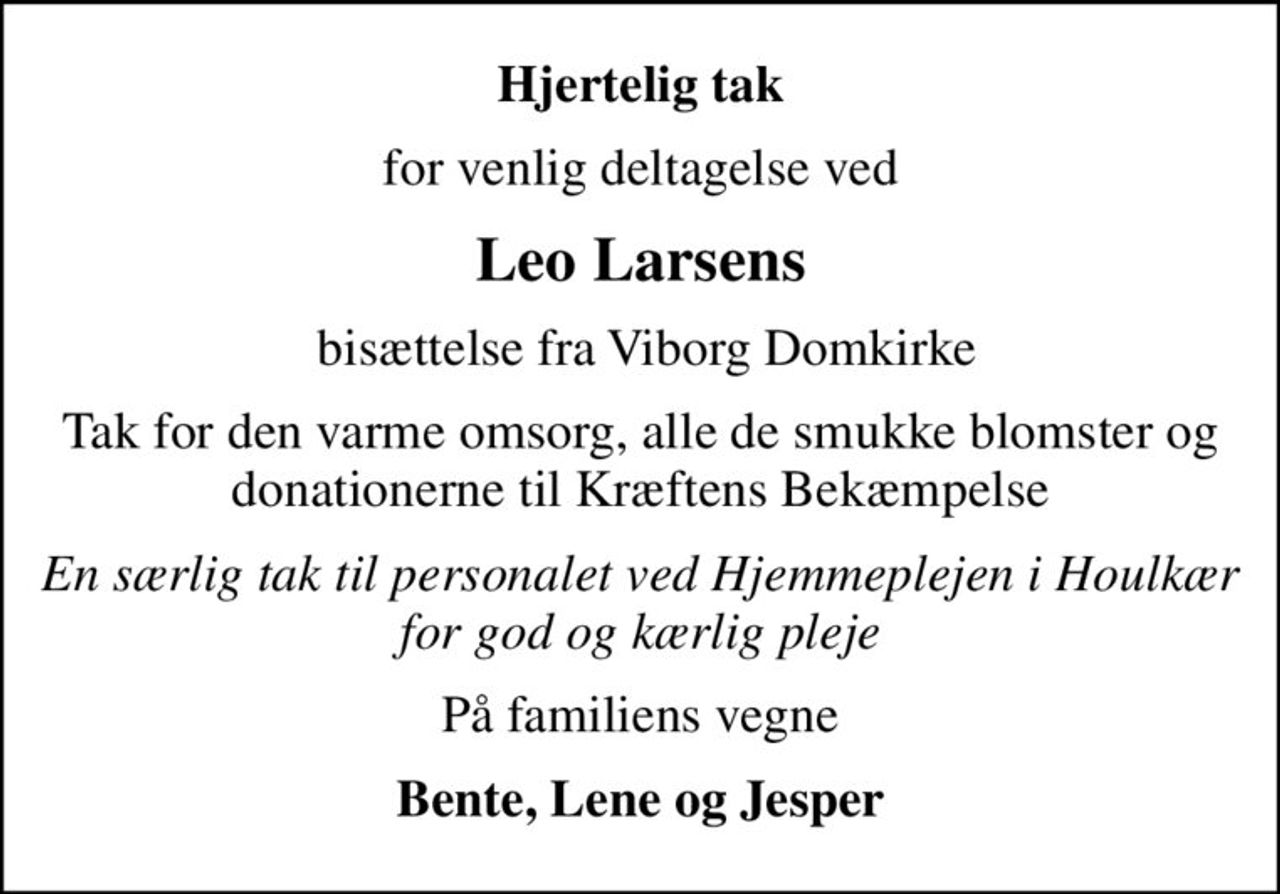 Hjertelig tak

for venlig deltagelse ved

Leo Larsens

bisættelse fra Viborg Domkirke

Tak for den varme omsorg, alle de smukke blomster og donationerne til Kræftens Bekæmpelse

En særlig tak til personalet ved Hjemmeplejen i Houlkær for god og kærlig pleje

På familiens vegne

Bente, Lene og Jesper